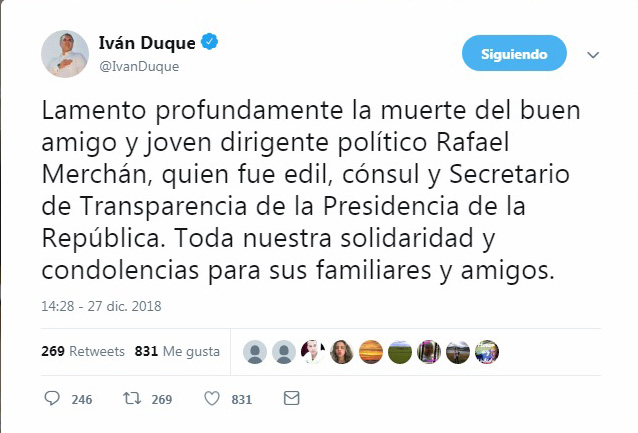 Iván Duque
@IvanDuque

Siguiendo

Lamento profundamente la muerte del buen amigo y joven dirigente político Rafael Merchán, quien fue edil, cónsul y Secretario de Transparencia de la Presidencia de la República. Toda nuestra solidaridad y condolencias para sus familiares y amigos.

14:28 - 27 dic. 2018

269 Retweets 831 Me gusta

246 269 831